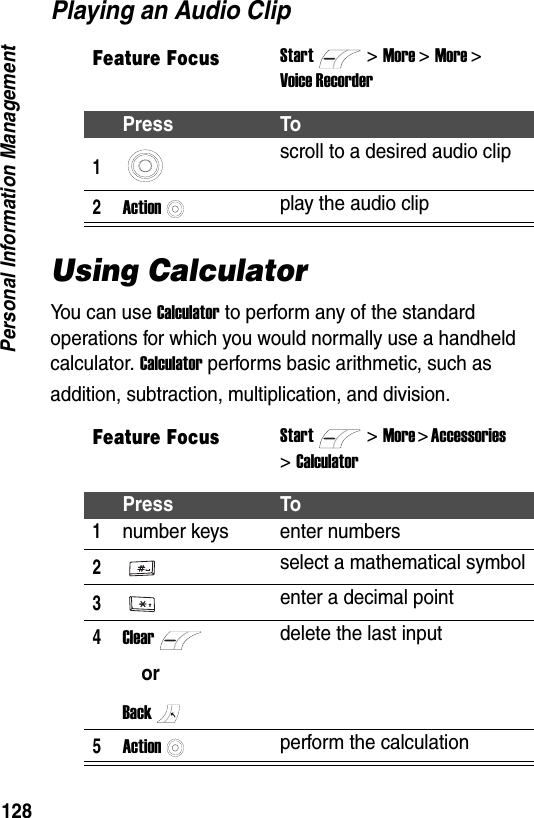 Personal Information Management

Playing an Audio Clip

Feature Focus Start > More > More > Voice Recorder

| | Press | To |
|---|---|---|
| 1 | | scroll to a desired audio clip |
| 2 | Action | play the audio clip |

Using Calculator

You can use Calculator to perform any of the standard operations for which you would normally use a handheld calculator. Calculator performs basic arithmetic, such as addition, subtraction, multiplication, and division.

Feature Focus Start > More > Accessories > Calculator

| | Press | To |
|---|---|---|
| 1 | number keys | enter numbers |
| 2 | # | select a mathematical symbol |
| 3 | * | enter a decimal point |
| 4 | Clear or Back | delete the last input |
| 5 | Action | perform the calculation |

128